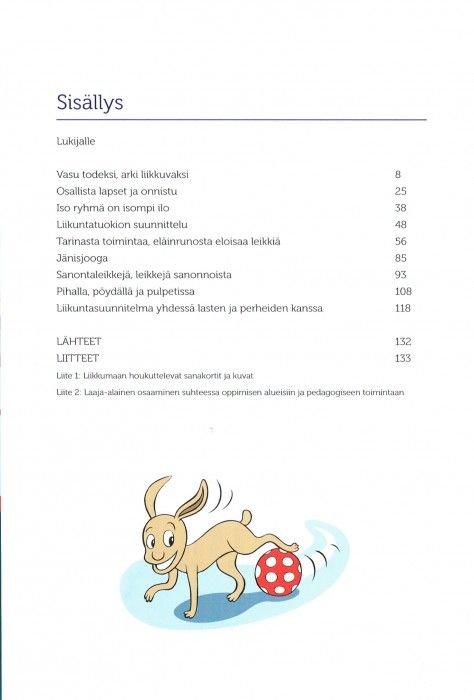 Sisällys

Lukijalle

Vasu todeksi, arki liikkuvaksi 8
Osallista lapset ja onnistu 25
Iso ryhmä on isompi ilo 38
Liikuntatuokion suunnittelu 48
Tarinasta toimintaa, eläinrunosta eloisaa leikkiä 56
Jänisjooga 85
Sanontaleikkejä, leikkejä sanonnoista 93
Pihalla, pöydällä ja pulpetissa 108
Liikuntasuunnitelma yhdessä lasten ja perheiden kanssa 118

LÄHTEET 132
LIITTEET 133
Liite 1: Liikkumaan houkuttelevat sanakortit ja kuvat
Liite 2: Laaja-alainen osaaminen suhteessa oppimisen alueisiin ja pedagogiseen toimintaan